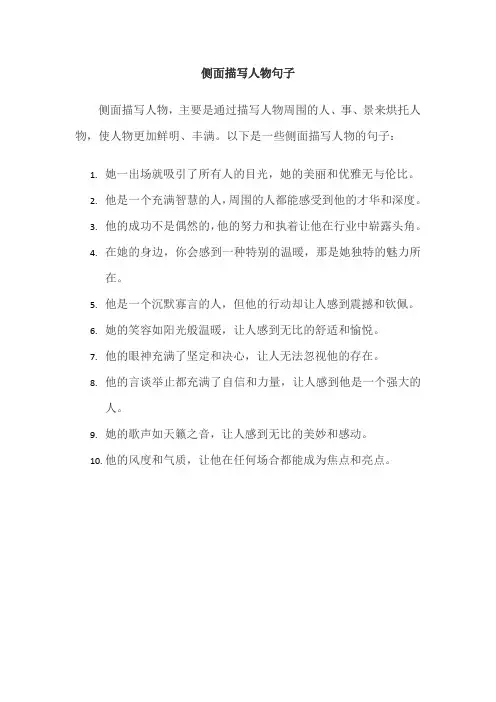 侧面描写人物句子

侧面描写人物，主要是通过描写人物周围的人、事、景来烘托人物，使人物更加鲜明、丰满。以下是一些侧面描写人物的句子：

1. 她一出场就吸引了所有人的目光，她的美丽和优雅无与伦比。
2. 他是一个充满智慧的人，周围的人都能感受到他的才华和深度。
3. 他的成功不是偶然的，他的努力和执着让他在行业中崭露头角。
4. 在她的身边，你会感到一种特别的温暖，那是她独特的魅力所在。
5. 他是一个沉默寡言的人，但他的行动却让人感到震撼和钦佩。
6. 她的笑容如阳光般温暖，让人感到无比的舒适和愉悦。
7. 他的眼神充满了坚定和决心，让人无法忽视他的存在。
8. 他的言谈举止都充满了自信和力量，让人感到他是一个强大的人。
9. 她的歌声如天籁之音，让人感到无比的美妙和感动。
10. 他的风度和气质，让他在任何场合都能成为焦点和亮点。